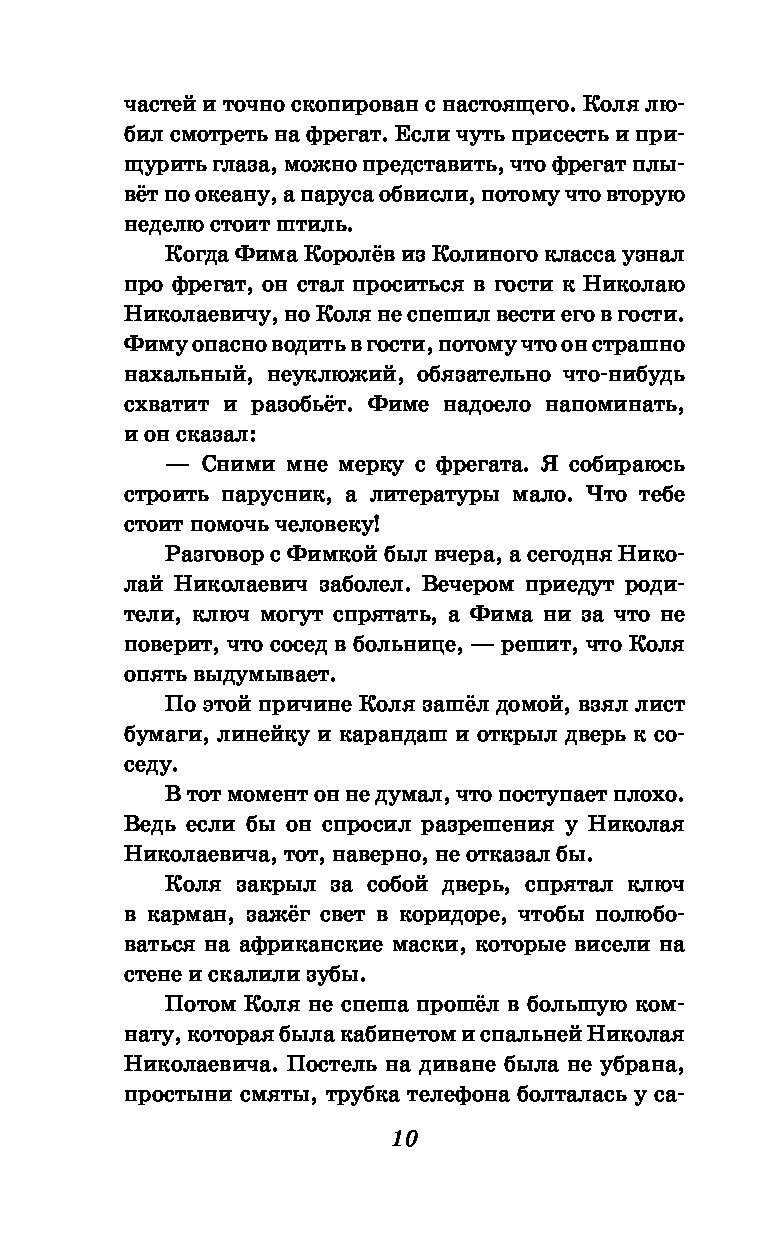 частей и точно скопирован с настоящего. Коля любил смотреть на фрегат. Если чуть присесть и прищурить глаза, можно представить, что фрегат плывёт по океану, а паруса обвисли, потому что вторую неделю стоит штиль.

Когда Фима Королёв из Колиного класса узнал про фрегат, он стал проситься в гости к Николаю Николаевичу, но Коля не спешил вести его в гости. Фиму опасно водить в гости, потому что он страшно нахальный, неуклюжий, обязательно что-нибудь схватит и разобьёт. Фиме надоело напоминать, и он сказал:

— Сними мне мерку с фрегата. Я собираюсь строить парусник, а литературы мало. Что тебе стоит помочь человеку!

Разговор с Фимкой был вчера, а сегодня Николай Николаевич заболел. Вечером приедут родители, ключ могут спрятать, а Фима ни за что не поверит, что сосед в больнице, — решит, что Коля опять выдумывает.

По этой причине Коля зашёл домой, взял лист бумаги, линейку и карандаш и открыл дверь к соседу.

В тот момент он не думал, что поступает плохо. Ведь если бы он спросил разрешения у Николая Николаевича, тот, наверно, не отказал бы.

Коля закрыл за собой дверь, спрятал ключ в карман, зажёг свет в коридоре, чтобы полюбоваться на африканские маски, которые висели на стене и скалили зубы.

Потом Коля не спеша прошёл в большую комнату, которая была кабинетом и спальней Николая Николаевича. Постель на диване была не убрана, простыни смяты, трубка телефона болталась у са-

10